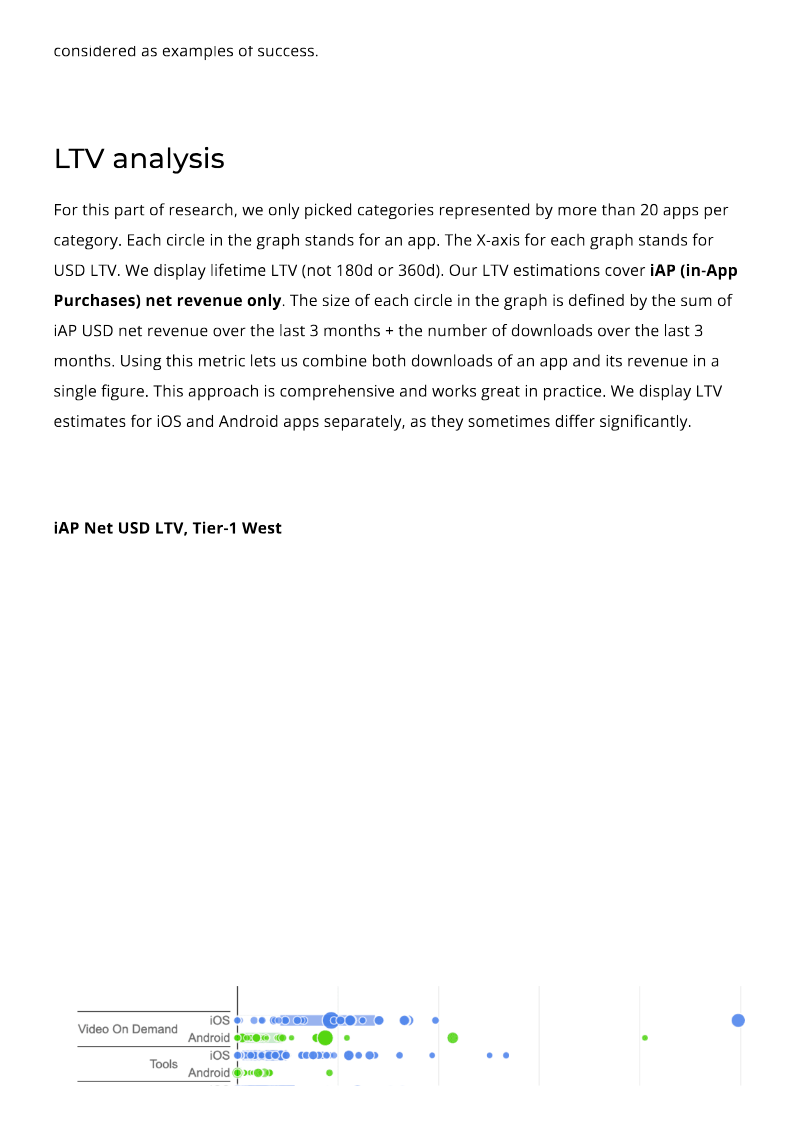 considered as examples of success.

LTV analysis

For this part of research, we only picked categories represented by more than 20 apps per category. Each circle in the graph stands for an app. The X-axis for each graph stands for USD LTV. We display lifetime LTV (not 180d or 360d). Our LTV estimations cover iAP (in-App Purchases) net revenue only. The size of each circle in the graph is defined by the sum of iAP USD net revenue over the last 3 months + the number of downloads over the last 3 months. Using this metric lets us combine both downloads of an app and its revenue in a single figure. This approach is comprehensive and works great in practice. We display LTV estimates for iOS and Android apps separately, as they sometimes differ significantly.

iAP Net USD LTV, Tier-1 West

Video On Demand
iOS
Android
Tools
iOS
Android